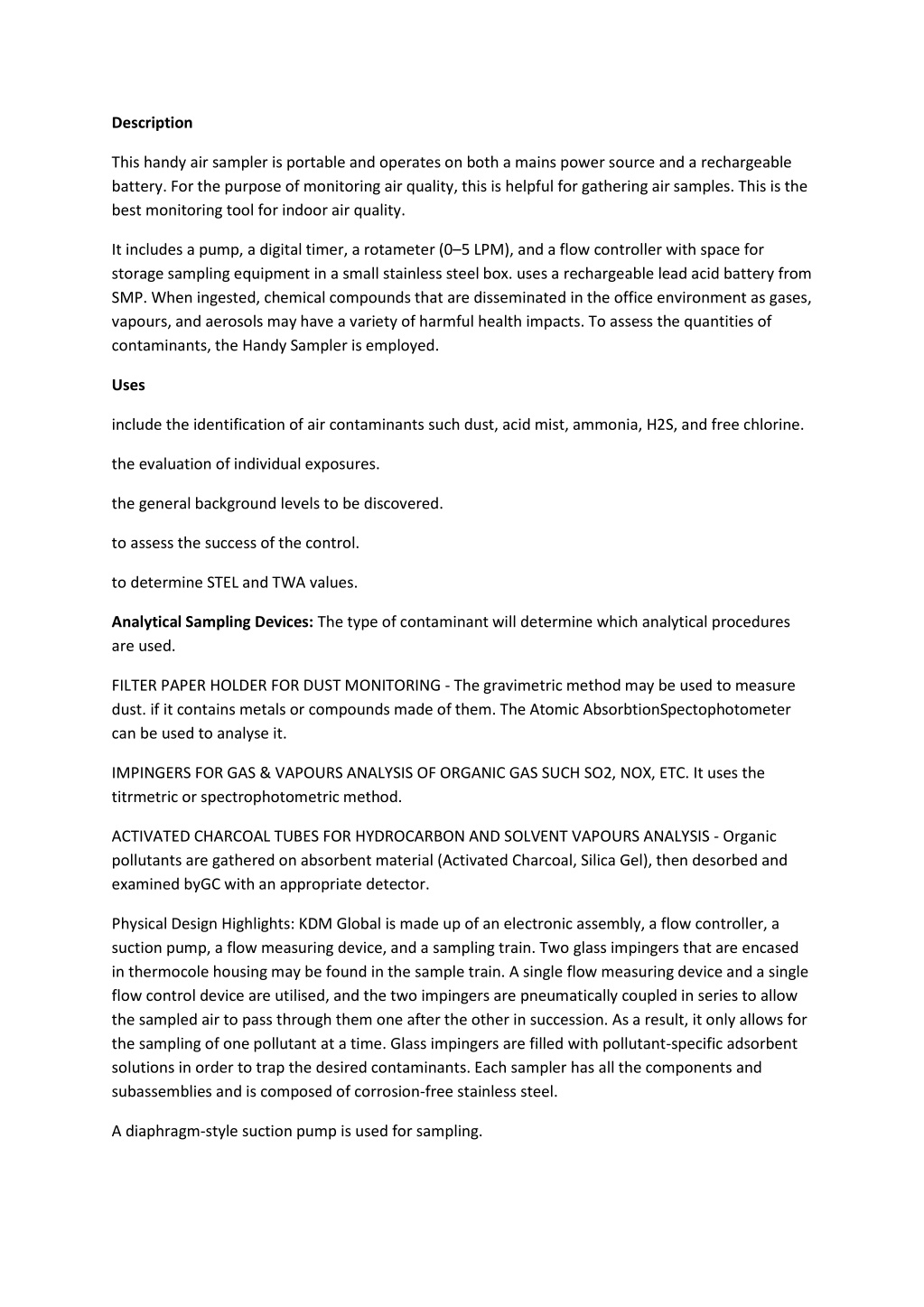 Description

This handy air sampler is portable and operates on both a mains power source and a rechargeable battery. For the purpose of monitoring air quality, this is helpful for gathering air samples. This is the best monitoring tool for indoor air quality.

It includes a pump, a digital timer, a rotameter (0–5 LPM), and a flow controller with space for storage sampling equipment in a small stainless steel box. uses a rechargeable lead acid battery from SMP. When ingested, chemical compounds that are disseminated in the office environment as gases, vapours, and aerosols may have a variety of harmful health impacts. To assess the quantities of contaminants, the Handy Sampler is employed.

Uses

include the identification of air contaminants such dust, acid mist, ammonia, H2S, and free chlorine.

the evaluation of individual exposures.

the general background levels to be discovered.

to assess the success of the control.

to determine STEL and TWA values.

Analytical Sampling Devices: The type of contaminant will determine which analytical procedures are used.

FILTER PAPER HOLDER FOR DUST MONITORING - The gravimetric method may be used to measure dust. if it contains metals or compounds made of them. The Atomic AbsorbtionSpectophotometer can be used to analyse it.

IMPINGERS FOR GAS & VAPOURS ANALYSIS OF ORGANIC GAS SUCH SO2, NOX, ETC. It uses the titrmetric or spectrophotometric method.

ACTIVATED CHARCOAL TUBES FOR HYDROCARBON AND SOLVENT VAPOURS ANALYSIS - Organic pollutants are gathered on absorbent material (Activated Charcoal, Silica Gel), then desorbed and examined byGC with an appropriate detector.

Physical Design Highlights: KDM Global is made up of an electronic assembly, a flow controller, a suction pump, a flow measuring device, and a sampling train. Two glass impingers that are encased in thermocole housing may be found in the sample train. A single flow measuring device and a single flow control device are utilised, and the two impingers are pneumatically coupled in series to allow the sampled air to pass through them one after the other in succession. As a result, it only allows for the sampling of one pollutant at a time. Glass impingers are filled with pollutant-specific adsorbent solutions in order to trap the desired contaminants. Each sampler has all the components and subassemblies and is composed of corrosion-free stainless steel.

A diaphragm-style suction pump is used for sampling.